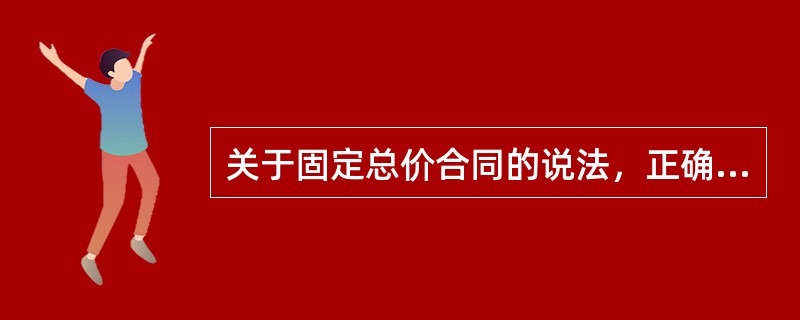 关于固定总价合同的说法，正确...